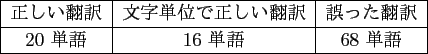 | 正しい翻訳 | 文字単位で正しい翻訳 | 誤った翻訳 |
|---|---|---|
| 20 単語 | 16 単語 | 68 単語 |